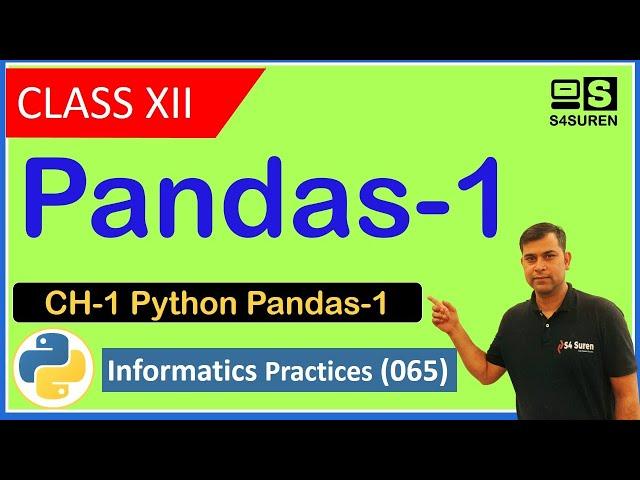 CLASS XII

S4SUREN

Pandas-1

CH-1 Python Pandas-1

Informatics Practices (065)

S4 Suren